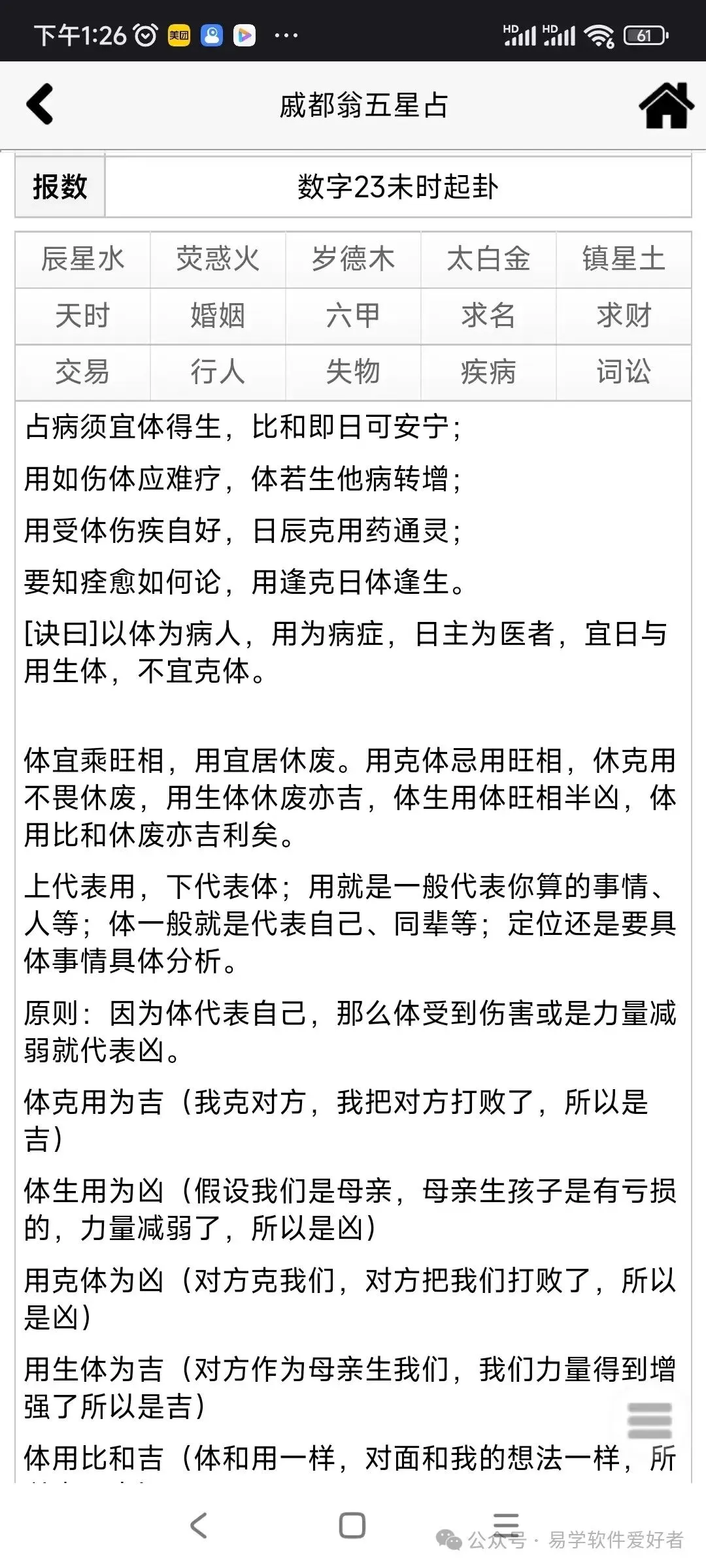 下午1:26 美团 ···

HD HD 61

戚都翁五星占

| 报数 | 数字23未时起卦 |
|---|---|

| 辰星水 | 荧惑火 | 岁德木 | 太白金 | 镇星土 |
|---|---|---|---|---|
| 天时 | 婚姻 | 六甲 | 求名 | 求财 |
| 交易 | 行人 | 失物 | 疾病 | 词讼 |

占病须宜体得生，比和即日可安宁；

用如伤体应难疗，体若生他病转增；

用受体伤疾自好，日辰克用药通灵；

要知痊愈如何论，用逢克日体逢生。

[诀曰]以体为病人，用为病症，日主为医者，宜日与用生体，不宜克体。

体宜乘旺相，用宜居休废。用克体忌用旺相，休克用不畏休废，用生体休废亦吉，体生用体旺相半凶，体用比和休废亦吉利矣。

上代表用，下代表体；用就是一般代表你算的事情、人等；体一般就是代表自己、同辈等；定位还是要具体事情具体分析。

原则：因为体代表自己，那么体受到伤害或是力量减弱就代表凶。

体克用为吉（我克对方，我把对方打败了，所以是吉）

体生用为凶（假设我们是母亲，母亲生孩子是有亏损的，力量减弱了，所以是凶）

用克体为凶（对方克我们，对方把我们打败了，所以是凶）

用生体为吉（对方作为母亲生我们，我们力量得到增强了所以是吉）

体用比和吉（体和用一样，对面和我的想法一样，所

公众号 · 易学软件爱好者